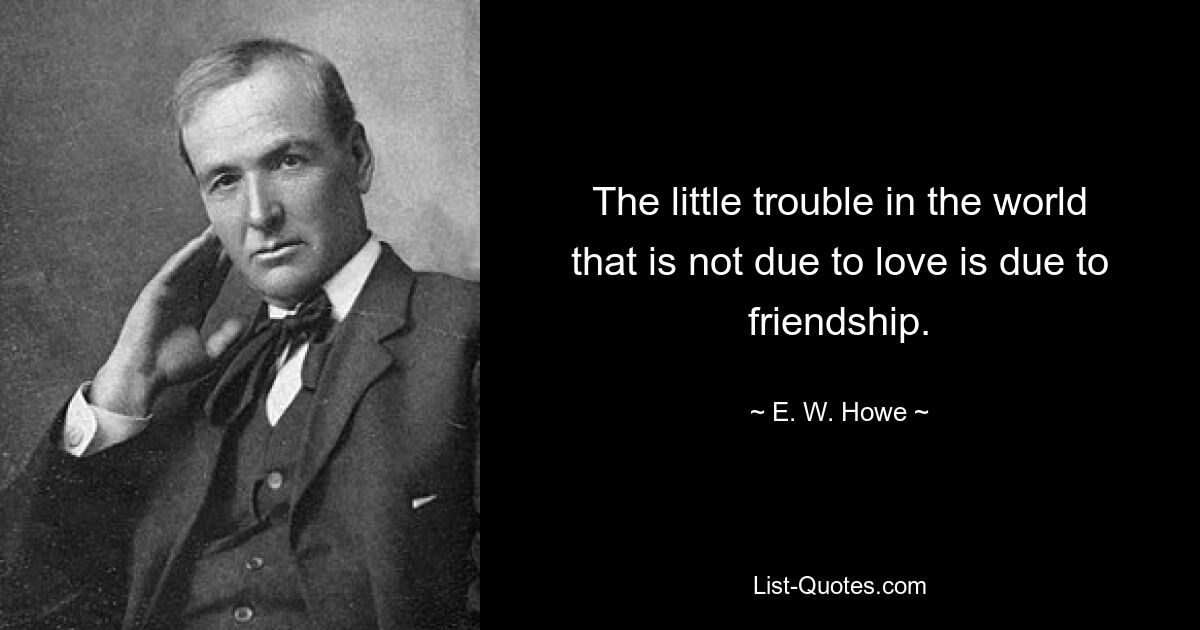 The little trouble in the world that is not due to love is due to friendship.

~ E. W. Howe ~

List-Quotes.com